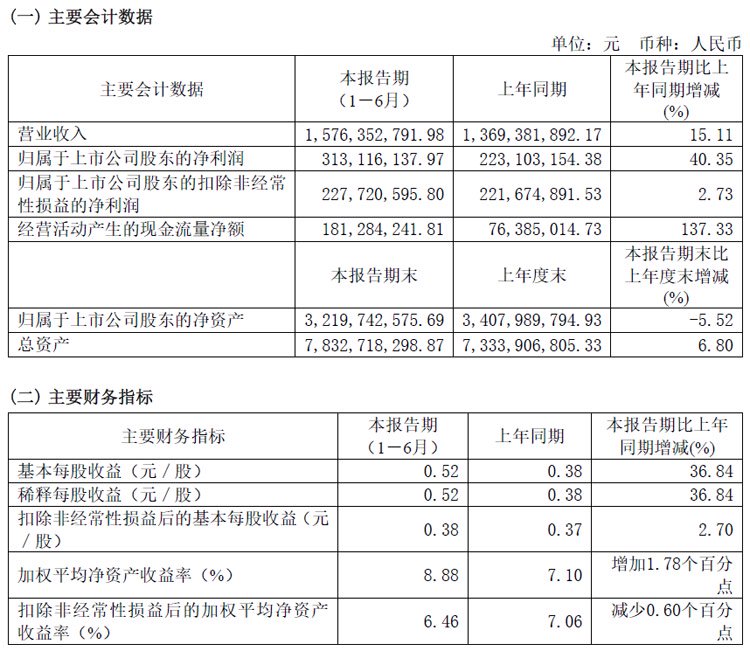 (一) 主要会计数据

单位：元 币种：人民币

| 主要会计数据 | 本报告期（1－6月） | 上年同期 | 本报告期比上年同期增减(%) |
|---|---|---|---|
| 营业收入 | 1，576，352，791.98 | 1，369，381，892.17 | 15.11 |
| 归属于上市公司股东的净利润 | 313，116，137.97 | 223，103，154.38 | 40.35 |
| 归属于上市公司股东的扣除非经常性损益的净利润 | 227，720，595.80 | 221，674，891.53 | 2.73 |
| 经营活动产生的现金流量净额 | 181，284，241.81 | 76，385，014.73 | 137.33 |
|  | 本报告期末 | 上年度末 | 本报告期末比上年度末增减(%) |
| 归属于上市公司股东的净资产 | 3，219，742，575.69 | 3，407，989，794.93 | -5.52 |
| 总资产 | 7，832，718，298.87 | 7，333，906，805.33 | 6.80 |

(二) 主要财务指标

| 主要财务指标 | 本报告期（1－6月） | 上年同期 | 本报告期比上年同期增减(%) |
|---|---|---|---|
| 基本每股收益（元／股） | 0.52 | 0.38 | 36.84 |
| 稀释每股收益（元／股） | 0.52 | 0.38 | 36.84 |
| 扣除非经常性损益后的基本每股收益（元／股） | 0.38 | 0.37 | 2.70 |
| 加权平均净资产收益率（%） | 8.88 | 7.10 | 增加1.78个百分点 |
| 扣除非经常性损益后的加权平均净资产收益率（%） | 6.46 | 7.06 | 减少0.60个百分点 |